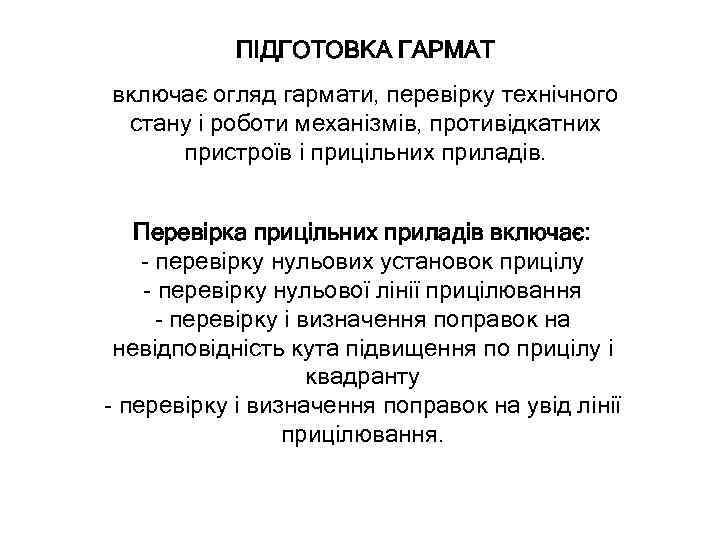 ПІДГОТОВКА ГАРМАТ

включає огляд гармати, перевірку технічного стану і роботи механізмів, противідкатних пристроїв і прицільних приладів.

Перевірка прицільних приладів включає:
- перевірку нульових установок прицілу
- перевірку нульової лінії прицілювання
- перевірку і визначення поправок на невідповідність кута підвищення по прицілу і квадранту
- перевірку і визначення поправок на увід лінії прицілювання.